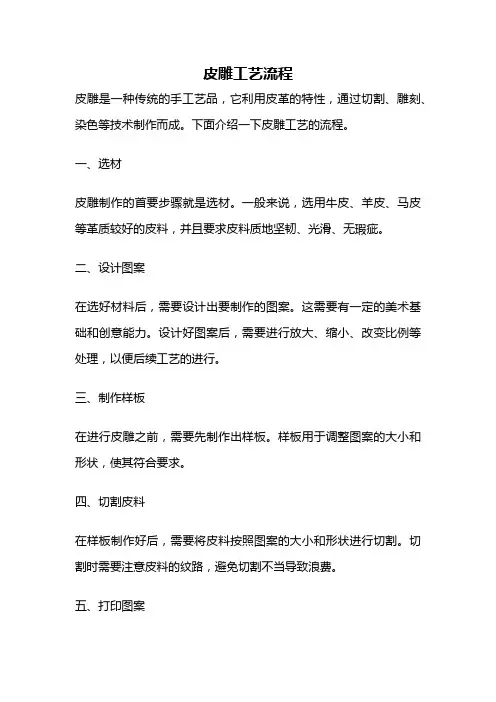 皮雕工艺流程

皮雕是一种传统的手工艺品，它利用皮革的特性，通过切割、雕刻、染色等技术制作而成。下面介绍一下皮雕工艺的流程。

一、选材

皮雕制作的首要步骤就是选材。一般来说，选用牛皮、羊皮、马皮等革质较好的皮料，并且要求皮料质地坚韧、光滑、无瑕疵。

二、设计图案

在选好材料后，需要设计出要制作的图案。这需要有一定的美术基础和创意能力。设计好图案后，需要进行放大、缩小、改变比例等处理，以便后续工艺的进行。

三、制作样板

在进行皮雕之前，需要先制作出样板。样板用于调整图案的大小和形状，使其符合要求。

四、切割皮料

在样板制作好后，需要将皮料按照图案的大小和形状进行切割。切割时需要注意皮料的纹路，避免切割不当导致浪费。

五、打印图案